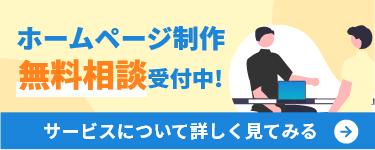 ホームページ制作
無料相談受付中!

サービスについて詳しく見てみる